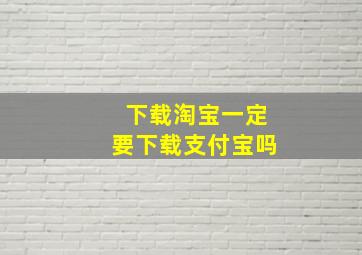 下载淘宝一定
要下载支付宝吗